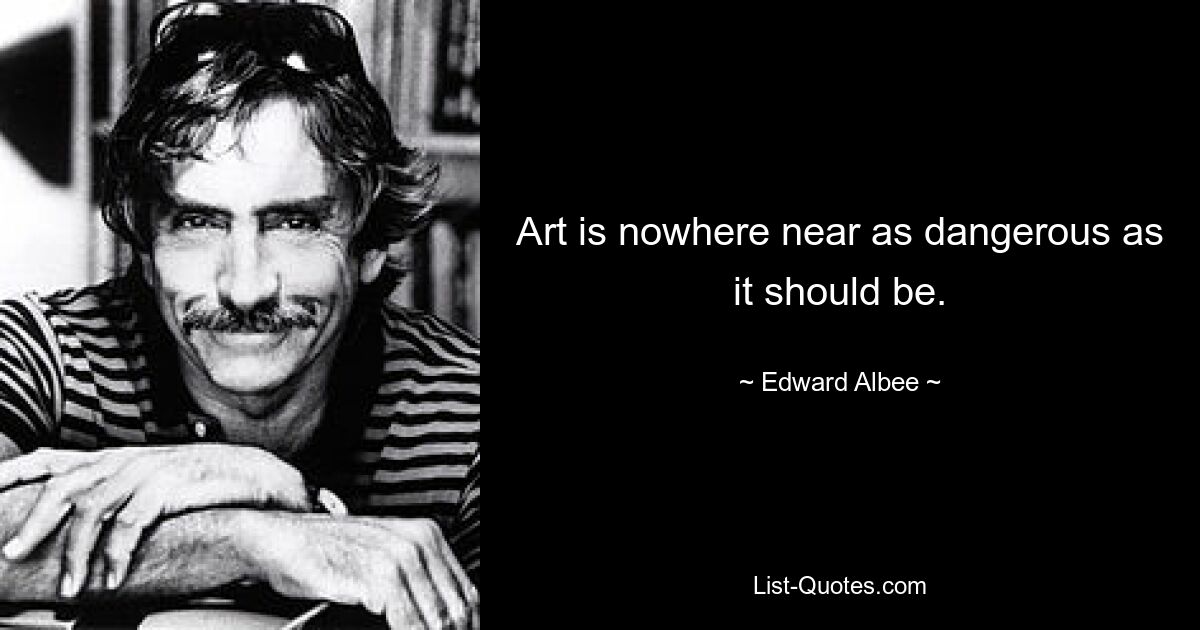 Art is nowhere near as dangerous as it should be.

~ Edward Albee ~

List-Quotes.com